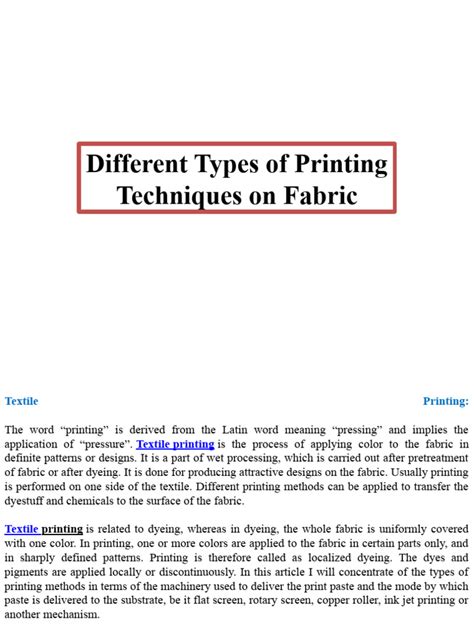 Different Types of Printing Techniques on Fabric

Textile Printing:

The word “printing” is derived from the Latin word meaning “pressing” and implies the application of “pressure”. Textile printing is the process of applying color to the fabric in definite patterns or designs. It is a part of wet processing, which is carried out after pretreatment of fabric or after dyeing. It is done for producing attractive designs on the fabric. Usually printing is performed on one side of the textile. Different printing methods can be applied to transfer the dyestuff and chemicals to the surface of the fabric.

Textile printing is related to dyeing, whereas in dyeing, the whole fabric is uniformly covered with one color. In printing, one or more colors are applied to the fabric in certain parts only, and in sharply defined patterns. Printing is therefore called as localized dyeing. The dyes and pigments are applied locally or discontinuously. In this article I will concentrate of the types of printing methods in terms of the machinery used to deliver the print paste and the mode by which paste is delivered to the substrate, be it flat screen, rotary screen, copper roller, ink jet printing or another mechanism.